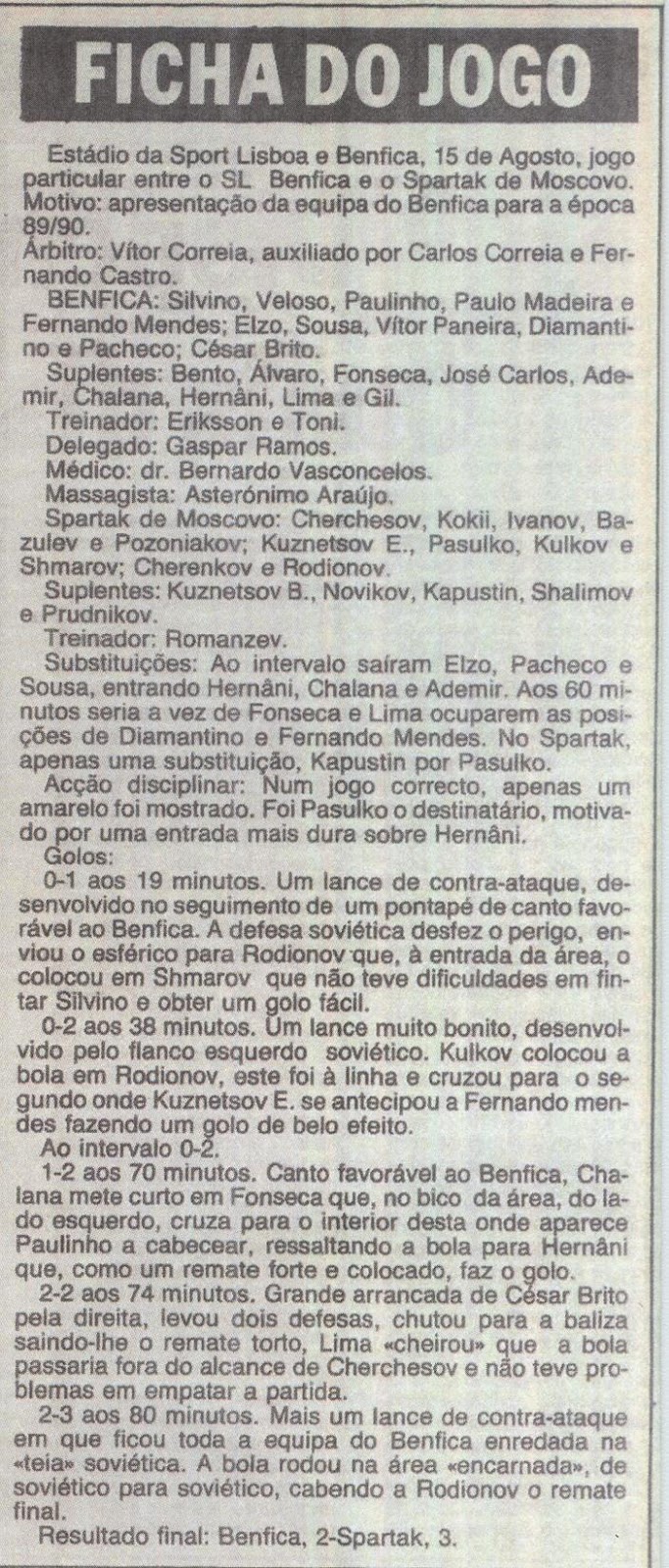 FICHA DO JOGO

Estádio da Sport Lisboa e Benfica, 15 de Agosto, jogo particular entre o SL Benfica e o Spartak de Moscovo. Motivo: apresentação da equipa do Benfica para a época 89/90.
Árbitro: Vítor Correia, auxiliado por Carlos Correia e Fernando Castro.
BENFICA: Silvino, Veloso, Paulinho, Paulo Madeira e Fernando Mendes; Elzo, Sousa, Vítor Paneira, Diamantino e Pacheco; César Brito.
Suplentes: Bento, Álvaro, Fonseca, José Carlos, Ademir, Chalana, Hernâni, Lima e Gil.
Treinador: Eriksson e Toni.
Delegado: Gaspar Ramos.
Médico: dr. Bernardo Vasconcelos.
Massagista: Asterónimo Araújo.
Spartak de Moscovo: Cherchesov, Kokii, Ivanov, Bazulev e Pozoniakov; Kuznetsov E., Pasulko, Kulkov e Shmarov; Cherenkov e Rodionov.
Suplentes: Kuznetsov B., Novikov, Kapustin, Shalimov e Prudnikov.
Treinador: Romanzev.
Substituições: Ao intervalo saíram Elzo, Pacheco e Sousa, entrando Hernâni, Chalana e Ademir. Aos 60 minutos seria a vez de Fonseca e Lima ocuparem as posições de Diamantino e Fernando Mendes. No Spartak, apenas uma substituição, Kapustin por Pasulko.
Acção disciplinar: Num jogo correcto, apenas um amarelo foi mostrado. Foi Pasulko o destinatário, motivado por uma entrada mais dura sobre Hernâni.
Golos:
0-1 aos 19 minutos. Um lance de contra-ataque, desenvolvido no seguimento de um pontapé de canto favorável ao Benfica. A defesa soviética desfez o perigo, enviou o esférico para Rodionov que, à entrada da área, o colocou em Shmarov que não teve dificuldades em fintar Silvino e obter um golo fácil.
0-2 aos 38 minutos. Um lance muito bonito, desenvolvido pelo flanco esquerdo soviético. Kulkov colocou a bola em Rodionov, este foi à linha e cruzou para o segundo onde Kuznetsov E. se antecipou a Fernando mendes fazendo um golo de belo efeito.
Ao intervalo 0-2.
1-2 aos 70 minutos. Canto favorável ao Benfica, Chalana mete curto em Fonseca que, no bico da área, do lado esquerdo, cruza para o interior desta onde aparece Paulinho a cabecear, ressaltando a bola para Hernâni que, como um remate forte e colocado, faz o golo.
2-2 aos 74 minutos. Grande arrancada de César Brito pela direita, levou dois defesas, chutou para a baliza saindo-lhe o remate torto, Lima «cheirou» que a bola passaria fora do alcance de Cherchesov e não teve problemas em empatar a partida.
2-3 aos 80 minutos. Mais um lance de contra-ataque em que ficou toda a equipa do Benfica enredada na «teia» soviética. A bola rodou na área «encarnada», de soviético para soviético, cabendo a Rodionov o remate final.
Resultado final: Benfica, 2-Spartak, 3.